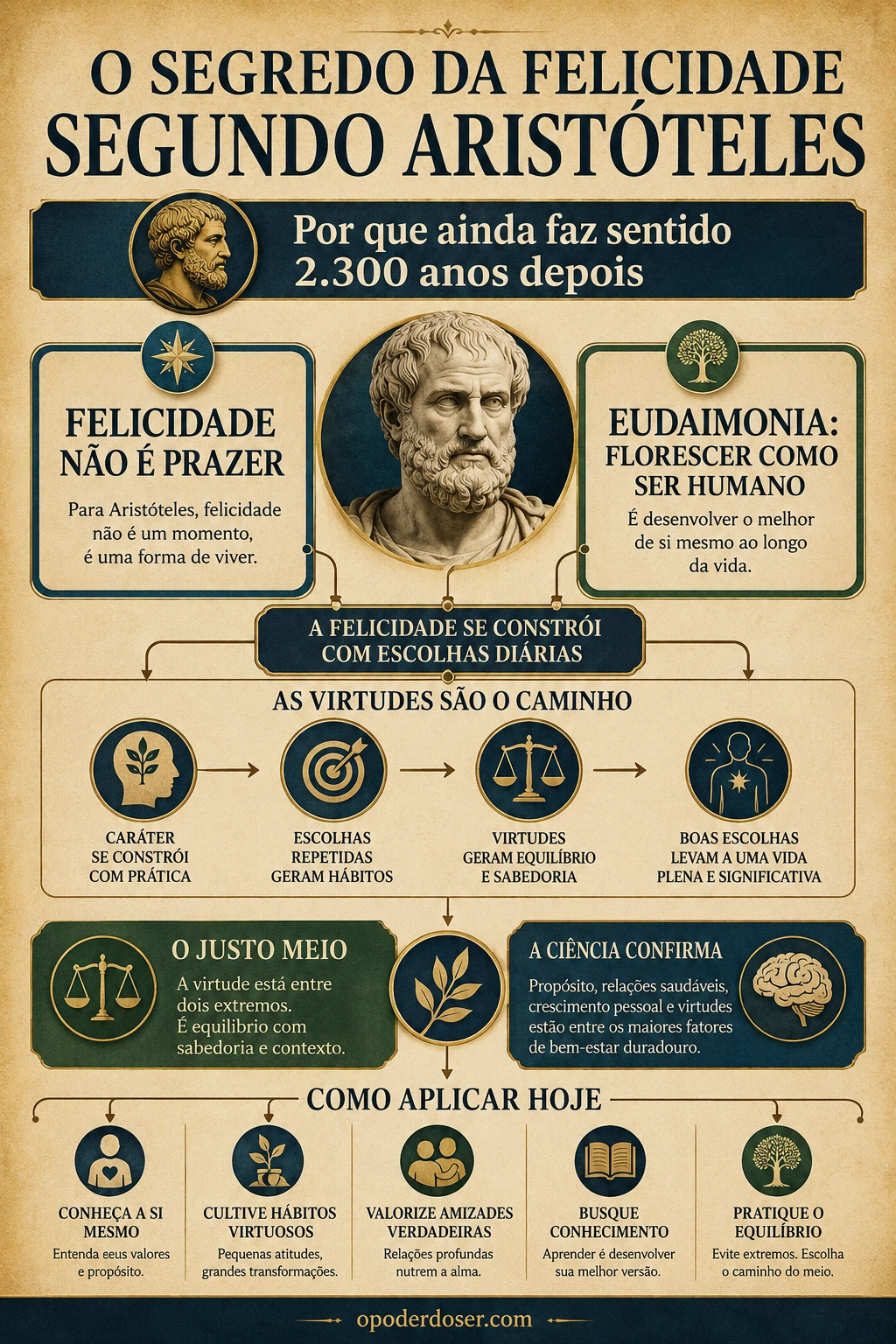 O SEGREDO DA FELICIDADE
SEGUNDO ARISTÓTELES

Por que ainda faz sentido 2.300 anos depois

FELICIDADE NÃO É PRAZER

Para Aristóteles, felicidade não é um momento, é uma forma de viver.

EUDAIMONIA: FLORESCER COMO SER HUMANO

É desenvolver o melhor de si mesmo ao longo da vida.

A FELICIDADE SE CONSTRÓI COM ESCOLHAS DIÁRIAS

AS VIRTUDES SÃO O CAMINHO

CARÁTER SE CONSTRÓI COM PRÁTICA

ESCOLHAS REPETIDAS GERAM HÁBITOS

VIRTUDES GERAM EQUILÍBRIO E SABEDORIA

BOAS ESCOLHAS LEVAM A UMA VIDA PLENA E SIGNIFICATIVA

O JUSTO MEIO

A virtude está entre dois extremos. É equilibrio com sabedoria e contexto.

A CIÊNCIA CONFIRMA

Propósito, relações saudáveis, crescimento pessoal e virtudes estão entre os maiores fatores de bem-estar duradouro.

COMO APLICAR HOJE

CONHEÇA A SI MESMO
Entenda eeus valores e propósito.

CULTIVE HÁBITOS VIRTUOSOS
Pequenas atitudes, grandes transformações.

VALORIZE AMIZADES VERDADEIRAS
Relações profundas nutrem a alma.

BUSQUE CONHECIMENTO
Aprender é desenvolver sua melhor versão.

PRATIQUE O EQUILÍBRIO
Evite extremos. Escolha o caminho do meio.

opoderdoser.com